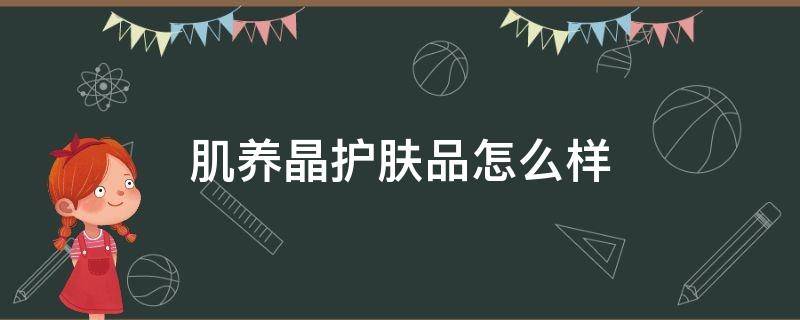 肌养晶护肤品怎么样